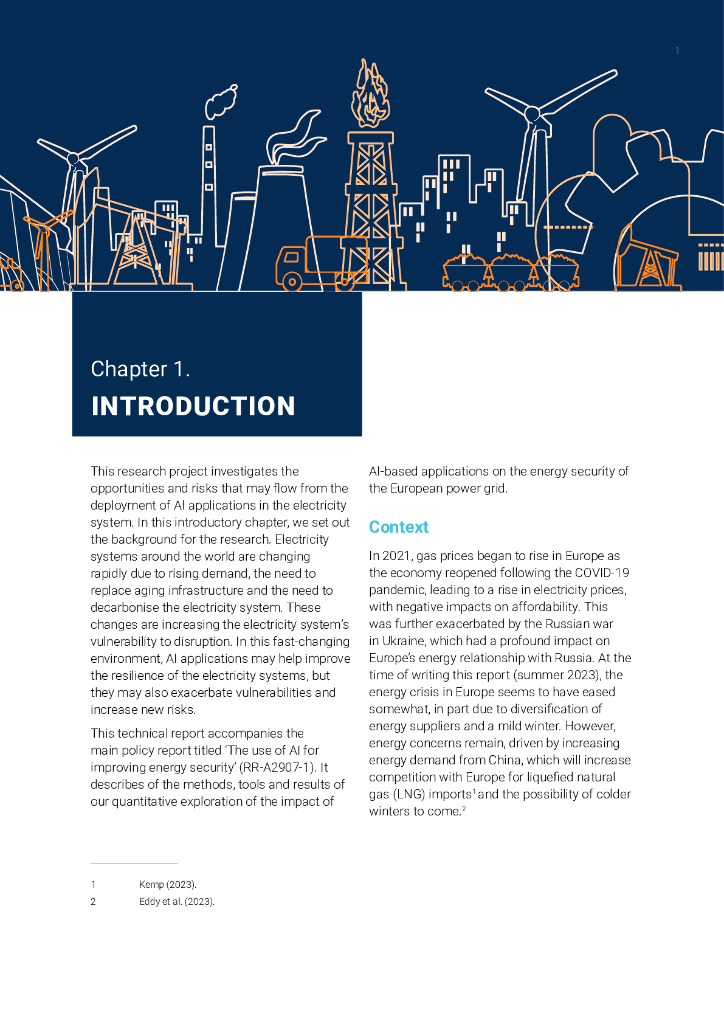 1

Chapter 1.

INTRODUCTION

This research project investigates the opportunities and risks that may flow from the deployment of AI applications in the electricity system. In this introductory chapter, we set out the background for the research. Electricity systems around the world are changing rapidly due to rising demand, the need to replace aging infrastructure and the need to decarbonise the electricity system. These changes are increasing the electricity system's vulnerability to disruption. In this fast-changing environment, AI applications may help improve the resilience of the electricity systems, but they may also exacerbate vulnerabilities and increase new risks.

This technical report accompanies the main policy report titled 'The use of AI for improving energy security' (RR-A2907-1). It describes of the methods, tools and results of our quantitative exploration of the impact of AI-based applications on the energy security of the European power grid.

Context

In 2021, gas prices began to rise in Europe as the economy reopened following the COVID-19 pandemic, leading to a rise in electricity prices, with negative impacts on affordability. This was further exacerbated by the Russian war in Ukraine, which had a profound impact on Europe's energy relationship with Russia. At the time of writing this report (summer 2023), the energy crisis in Europe seems to have eased somewhat, in part due to diversification of energy suppliers and a mild winter. However, energy concerns remain, driven by increasing energy demand from China, which will increase competition with Europe for liquefied natural gas (LNG) imports$^1$ and the possibility of colder winters to come.$^2$

1 Kemp (2023).
2 Eddy et al. (2023).